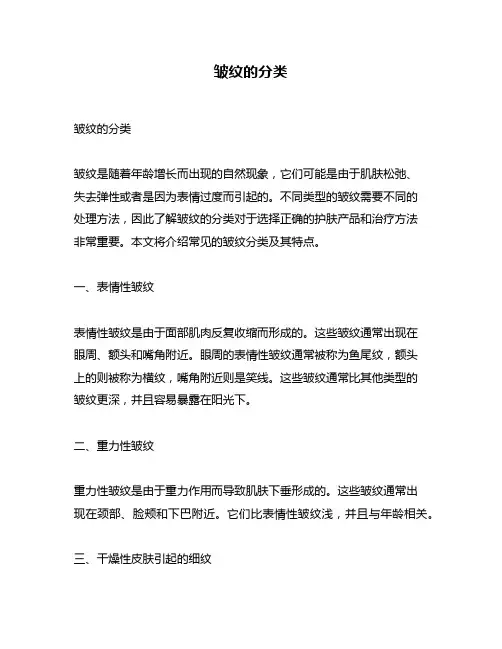 皱纹的分类

皱纹的分类

皱纹是随着年龄增长而出现的自然现象，它们可能是由于肌肤松弛、失去弹性或者是因为表情过度而引起的。不同类型的皱纹需要不同的处理方法，因此了解皱纹的分类对于选择正确的护肤产品和治疗方法非常重要。本文将介绍常见的皱纹分类及其特点。

一、表情性皱纹

表情性皱纹是由于面部肌肉反复收缩而形成的。这些皱纹通常出现在眼周、额头和嘴角附近。眼周的表情性皱纹通常被称为鱼尾纹，额头上的则被称为横纹，嘴角附近则是笑线。这些皱纹通常比其他类型的皱纹更深，并且容易暴露在阳光下。

二、重力性皱纹

重力性皱纹是由于重力作用而导致肌肤下垂形成的。这些皱纹通常出现在颈部、脸颊和下巴附近。它们比表情性皱纹浅，并且与年龄相关。

三、干燥性皮肤引起的细纹